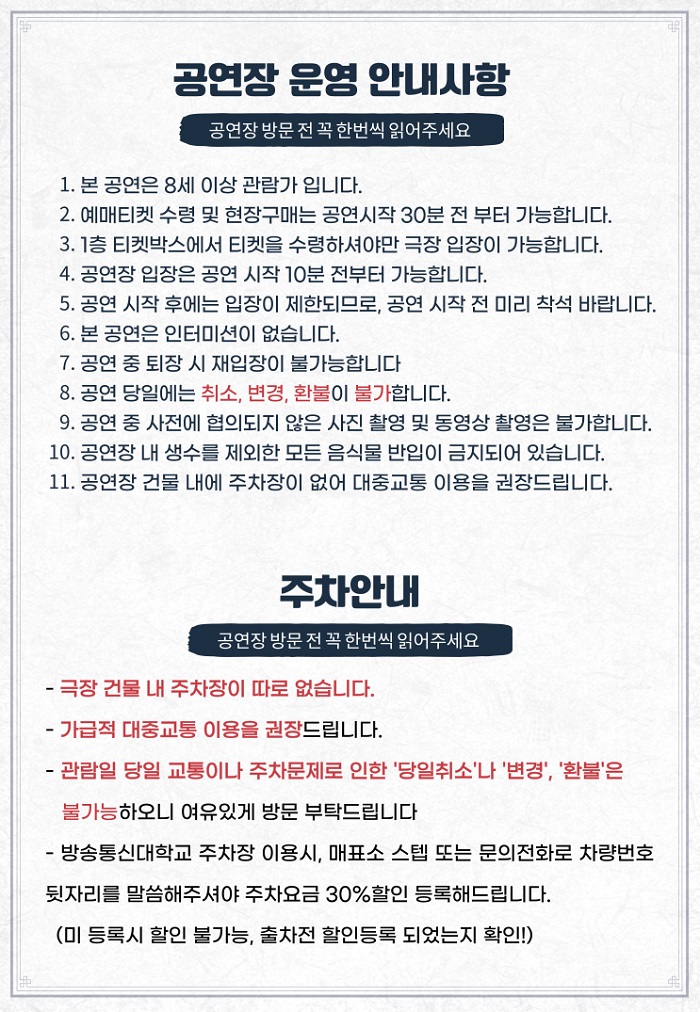 공연장 운영 안내사항

공연장 방문 전 꼭 한번씩 읽어주세요

1. 본 공연은 8세 이상 관람가 입니다.
2. 예매티켓 수령 및 현장구매는 공연시작 30분 전 부터 가능합니다.
3. 1층 티켓박스에서 티켓을 수령하셔야만 극장 입장이 가능합니다.
4. 공연장 입장은 공연 시작 10분 전부터 가능합니다.
5. 공연 시작 후에는 입장이 제한되므로, 공연 시작 전 미리 착석 바랍니다.
6. 본 공연은 인터미션이 없습니다.
7. 공연 중 퇴장 시 재입장이 불가능합니다
8. 공연 당일에는 취소, 변경, 환불이 불가합니다.
9. 공연 중 사전에 협의되지 않은 사진 촬영 및 동영상 촬영은 불가합니다.
10. 공연장 내 생수를 제외한 모든 음식물 반입이 금지되어 있습니다.
11. 공연장 건물 내에 주차장이 없어 대중교통 이용을 권장드립니다.

주차안내

공연장 방문 전 꼭 한번씩 읽어주세요

- 극장 건물 내 주차장이 따로 없습니다.
- 가급적 대중교통 이용을 권장드립니다.
- 관람일 당일 교통이나 주차문제로 인한 '당일취소'나 '변경', '환불'은 불가능하오니 여유있게 방문 부탁드립니다
- 방송통신대학교 주차장 이용시, 매표소 스텝 또는 문의전화로 차량번호 뒷자리를 말씀해주셔야 주차요금 30%할인 등록해드립니다.
(미 등록시 할인 불가능, 출차전 할인등록 되었는지 확인!)